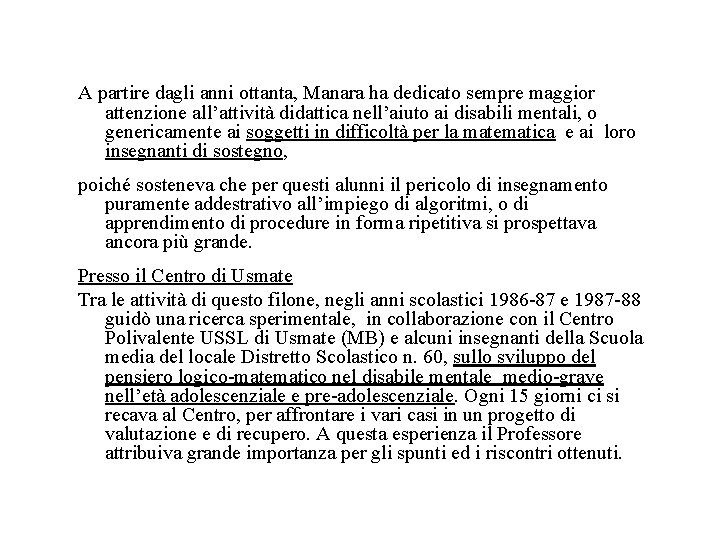 A partire dagli anni ottanta, Manara ha dedicato sempre maggior attenzione all'attività didattica nell'aiuto ai disabili mentali, o genericamente ai soggetti in difficoltà per la matematica e ai loro insegnanti di sostegno,

poiché sosteneva che per questi alunni il pericolo di insegnamento puramente addestrativo all'impiego di algoritmi, o di apprendimento di procedure in forma ripetitiva si prospettava ancora più grande.

Presso il Centro di Usmate

Tra le attività di questo filone, negli anni scolastici 1986-87 e 1987-88 guidò una ricerca sperimentale, in collaborazione con il Centro Polivalente USSL di Usmate (MB) e alcuni insegnanti della Scuola media del locale Distretto Scolastico n. 60, sullo sviluppo del pensiero logico-matematico nel disabile mentale medio-grave nell'età adolescenziale e pre-adolescenziale. Ogni 15 giorni ci si recava al Centro, per affrontare i vari casi in un progetto di valutazione e di recupero. A questa esperienza il Professore attribuiva grande importanza per gli spunti ed i riscontri ottenuti.